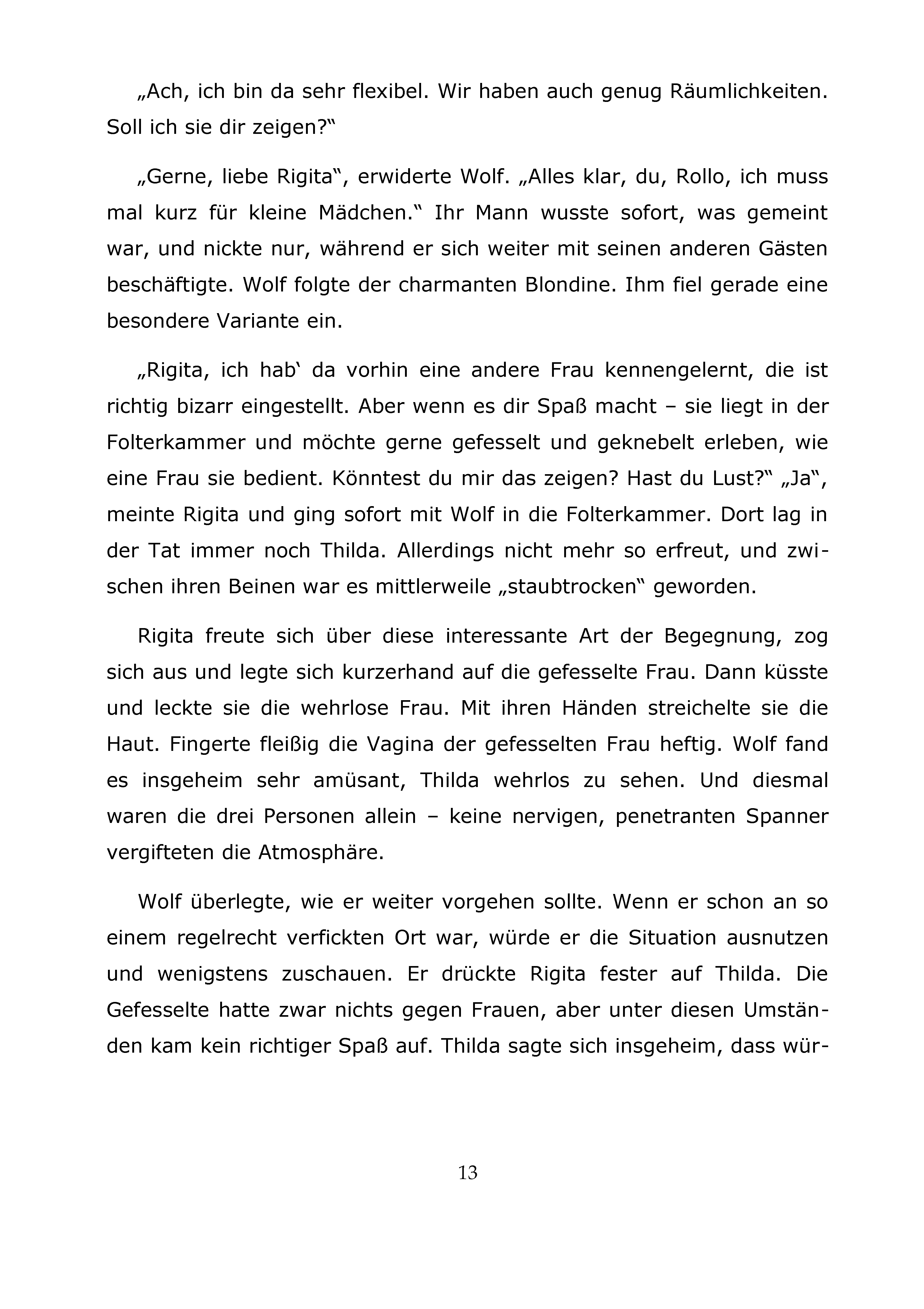 „Ach, ich bin da sehr flexibel. Wir haben auch genug Räumlichkeiten. Soll ich sie dir zeigen?“

„Gerne, liebe Rigita“, erwiderte Wolf. „Alles klar, du, Rollo, ich muss mal kurz für kleine Mädchen.“ Ihr Mann wusste sofort, was gemeint war, und nickte nur, während er sich weiter mit seinen anderen Gästen beschäftigte. Wolf folgte der charmanten Blondine. Ihm fiel gerade eine besondere Variante ein.

„Rigita, ich hab‘ da vorhin eine andere Frau kennengelernt, die ist richtig bizarr eingestellt. Aber wenn es dir Spaß macht – sie liegt in der Folterkammer und möchte gerne gefesselt und geknebelt erleben, wie eine Frau sie bedient. Könntest du mir das zeigen? Hast du Lust?“ „Ja“, meinte Rigita und ging sofort mit Wolf in die Folterkammer. Dort lag in der Tat immer noch Thilda. Allerdings nicht mehr so erfreut, und zwischen ihren Beinen war es mittlerweile „staubtrocken“ geworden.

Rigita freute sich über diese interessante Art der Begegnung, zog sich aus und legte sich kurzerhand auf die gefesselte Frau. Dann küsste und leckte sie die wehrlose Frau. Mit ihren Händen streichelte sie die Haut. Fingerte fleißig die Vagina der gefesselten Frau heftig. Wolf fand es insgeheim sehr amüsant, Thilda wehrlos zu sehen. Und diesmal waren die drei Personen allein – keine nervigen, penetranten Spanner vergifteten die Atmosphäre.

Wolf überlegte, wie er weiter vorgehen sollte. Wenn er schon an so einem regelrecht verfickten Ort war, würde er die Situation ausnutzen und wenigstens zuschauen. Er drückte Rigita fester auf Thilda. Die Gefesselte hatte zwar nichts gegen Frauen, aber unter diesen Umständen kam kein richtiger Spaß auf. Thilda sagte sich insgeheim, dass wür-

13